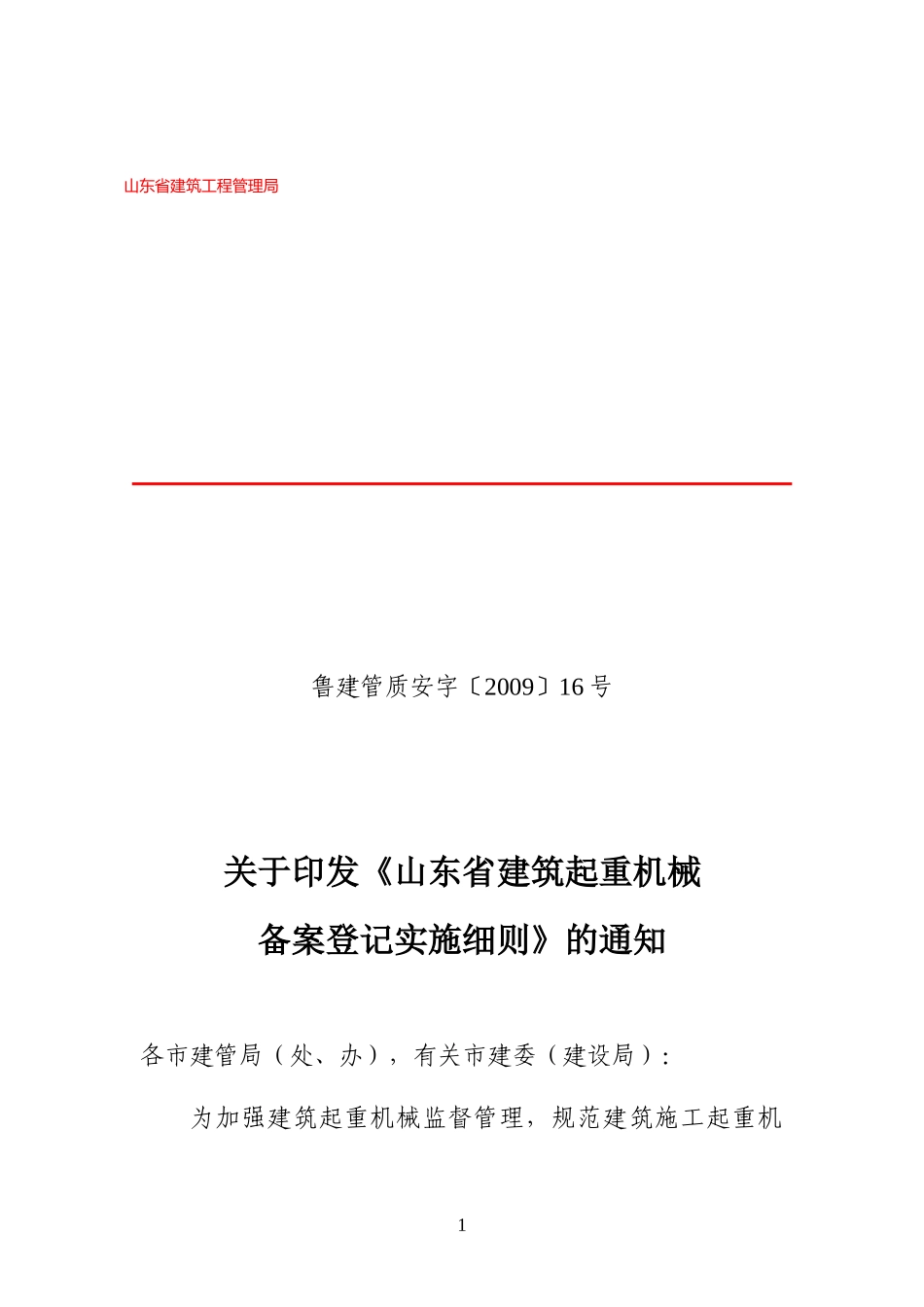 山东省建筑工程管理局

鲁建管质安字〔2009〕16 号

关于印发《山东省建筑起重机械备案登记实施细则》的通知

各市建管局（处、办），有关市建委（建设局）：

为加强建筑起重机械监督管理，规范建筑施工起重机

1